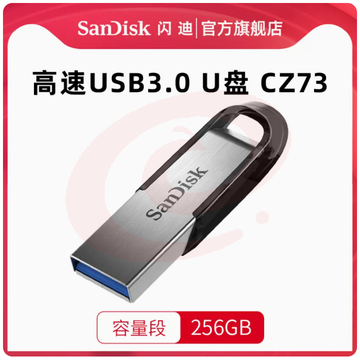 SanDisk 闪迪 | 官方旗舰店

高速USB3.0 U盘 CZ73

SanDisk

容量段 256GB